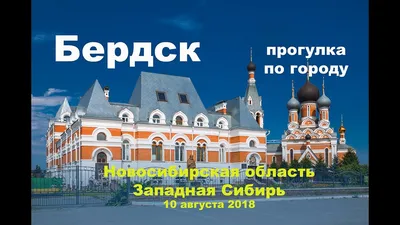 Бердск

прогулка по городу

Новосибирская область
Западная Сибирь
10 августа 2018